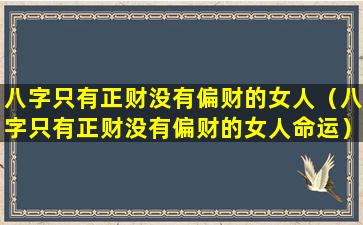 八字只有正财没有偏财的女人（八字只有正财没有偏财的女人命运）